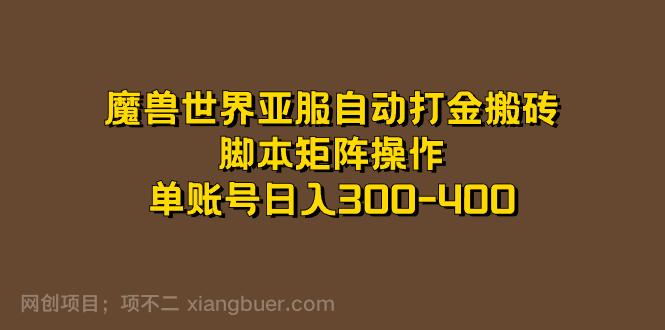 魔兽世界亚服自动打金搬砖
脚本矩阵操作
单账号日入300-400

网创项目；项不二 xiangbuer.com